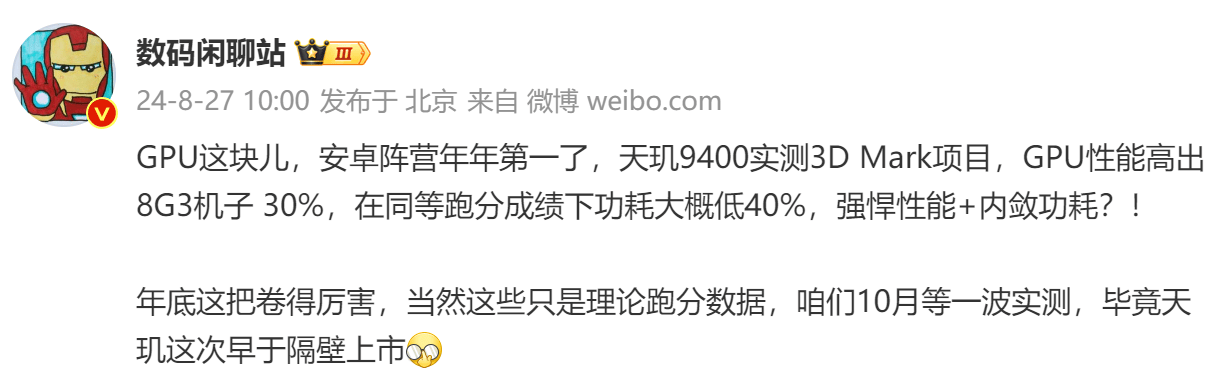 数码闲聊站 III

24-8-27 10:00 发布于 北京 来自 微博 weibo.com

GPU这块儿，安卓阵营年年第一了，天玑9400实测3D Mark项目，GPU性能高出8G3机子 30%，在同等跑分成绩下功耗大概低40%，强悍性能+内敛功耗？！

年底这把卷得厉害，当然这些只是理论跑分数据，咱们10月等一波实测，毕竟天玑这次早于隔壁上市